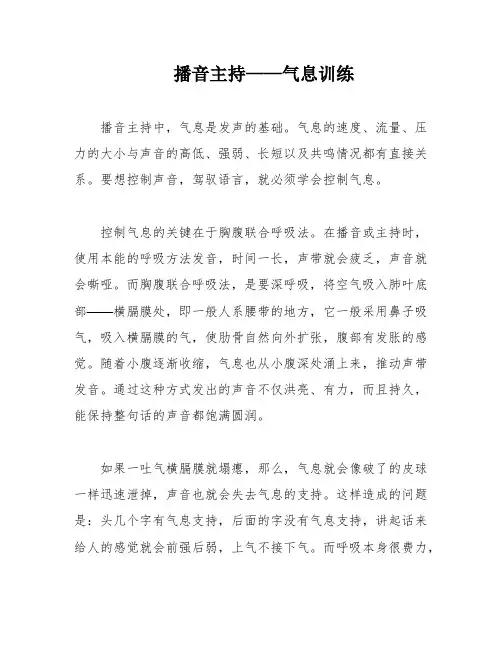 播音主持——气息训练

播音主持中，气息是发声的基础。气息的速度、流量、压力的大小与声音的高低、强弱、长短以及共鸣情况都有直接关系。要想控制声音，驾驭语言，就必须学会控制气息。

控制气息的关键在于胸腹联合呼吸法。在播音或主持时，使用本能的呼吸方法发音，时间一长，声带就会疲乏，声音就会嘶哑。而胸腹联合呼吸法，是要深呼吸，将空气吸入肺叶底部——横膈膜处，即一般人系腰带的地方，它一般采用鼻子吸气，吸入横膈膜的气，使肋骨自然向外扩张，腹部有发胀的感觉。随着小腹逐渐收缩，气息也从小腹深处涌上来，推动声带发音。通过这种方式发出的声音不仅洪亮、有力，而且持久，能保持整句话的声音都饱满圆润。

如果一吐气横膈膜就塌瘪，那么，气息就会像破了的皮球一样迅速泄掉，声音也就会失去气息的支持。这样造成的问题是：头几个字有气息支持，后面的字没有气息支持，讲起话来给人的感觉就会前强后弱，上气不接下气。而呼吸本身很费力，